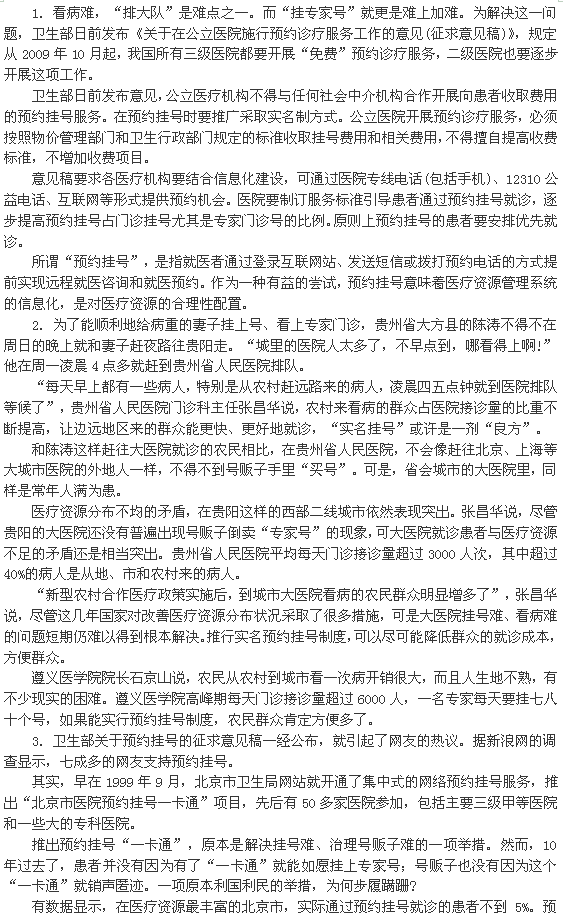 1. 看病难，“排大队”是难点之一。而“挂专家号”就更是难上加难。为解决这一问题，卫生部日前发布《关于在公立医院施行预约诊疗服务工作的意见（征求意见稿）》，规定从 2009 年 10 月起，我国所有三级医院都要开展“免费”预约诊疗服务，二级医院也要逐步开展这项工作。

卫生部日前发布意见，公立医疗机构不得与任何社会中介机构合作开展向患者收取费用的预约挂号服务。在预约挂号时要推广采取实名制方式。公立医院开展预约诊疗服务，必须按照物价管理部门和卫生行政部门规定的标准收取挂号费用和相关费用，不得擅自提高收费标准，不增加收费项目。

意见稿要求各医疗机构要结合信息化建设，可通过医院专线电话（包括手机）、12310 公益电话、互联网等形式提供预约机会。医院要制订服务标准引导患者通过预约挂号就诊，逐步提高预约挂号占门诊挂号尤其是专家门诊号的比例。原则上预约挂号的患者要安排优先就诊。

所谓“预约挂号”，是指就医者通过登录互联网站、发送短信或拨打预约电话的方式提前实现远程就医咨询和就医预约。作为一种有益的尝试，预约挂号意味着医疗资源管理系统的信息化，是对医疗资源的合理性配置。

2. 为了能顺利地给病重的妻子挂上号、看上专家门诊，贵州省大方县的陈涛不得不在周日的晚上就和妻子赶夜路往贵阳走。“城里的医院人太多了，不早点到，哪看得上啊！”他在周一凌晨 4 点多就赶到贵州省人民医院排队。

“每天早上都有一些病人，特别是从农村赶远路来的病人，凌晨四五点钟就到医院排队等候了”，贵州省人民医院门诊科主任张昌华说，农村来看病的群众占医院接诊量的比重不断提高，让边远地区来的群众能更快、更好地就诊，“实名挂号”或许是一剂“良方”。

和陈涛这样赶往大医院就诊的农民相比，在贵州省人民医院，不会像赶往北京、上海等大城市医院的外地人一样，不得不到号贩子手里“买号”。可是，省会城市的大医院里，同样是常年人满为患。

医疗资源分布不均的矛盾，在贵阳这样的西部二线城市依然表现突出。张昌华说，尽管贵阳的大医院还没有普遍出现号贩子倒卖“专家号”的现象，可大医院就诊患者与医疗资源不足的矛盾还是相当突出。贵州省人民医院平均每天门诊接诊量超过 3000 人次，其中超过 40%的病人是从地、市和农村来的病人。

“新型农村合作医疗政策实施后，到城市大医院看病的农民群众明显增多了”，张昌华说，尽管这几年国家对改善医疗资源分布状况采取了很多措施，可是大医院挂号难、看病难的问题短期仍难以得到根本解决。推行实名预约挂号制度，可以尽可能降低群众的就诊成本，方便群众。

遵义医学院院长石京山说，农民从农村到城市看一次病开销很大，而且人生地不熟，有不少现实的困难。遵义医学院高峰期每天门诊接诊量超过 6000 人，一名专家每天要挂七八十个号，如果能实行预约挂号制度，农民群众肯定方便多了。

3. 卫生部关于预约挂号的征求意见稿一经公布，就引起了网友的热议。据新浪网的调查显示，七成多的网友支持预约挂号。

其实，早在 1999 年 9 月，北京市卫生局网站就开通了集中式的网络预约挂号服务，推出“北京市医院预约挂号一卡通”项目，先后有 50 多家医院参加，包括主要三级甲等医院和一些大的专科医院。

推出预约挂号“一卡通”，原本是解决挂号难、治理号贩子难的一项举措。然而，10 年过去了，患者并没有因为有了“一卡通”就能如愿挂上专家号；号贩子也没有因为这个“一卡通”就销声匿迹。一项原本利国利民的举措，为何步履蹒跚？

有数据显示，在医疗资源最丰富的北京市，实际通过预约挂号就诊的患者不到 5%。预